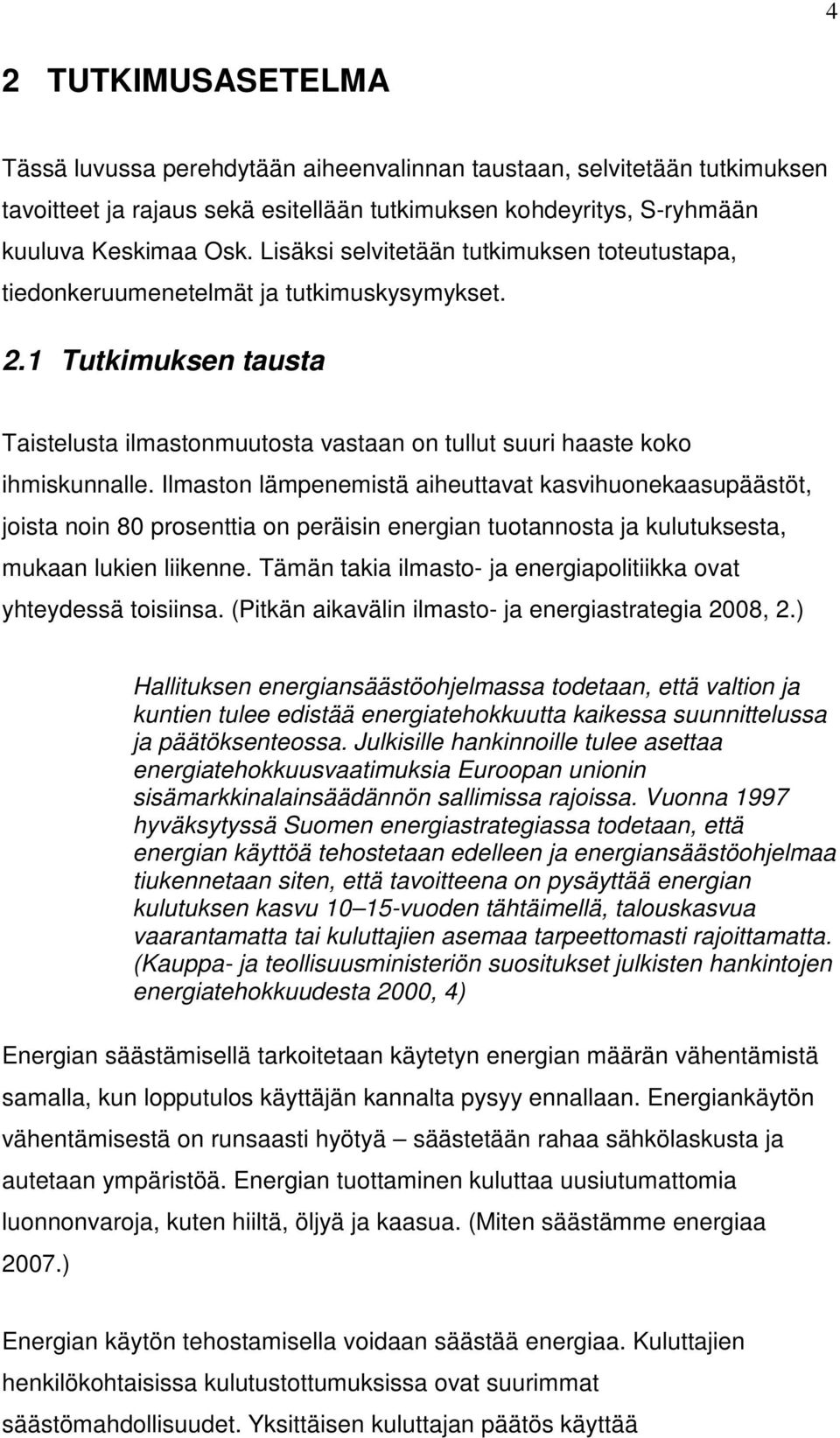 4

2 TUTKIMUSASETELMA

Tässä luvussa perehdytään aiheenvalinnan taustaan, selvitetään tutkimuksen tavoitteet ja rajaus sekä esitellään tutkimuksen kohdeyritys, S-ryhmään kuuluva Keskimaa Osk. Lisäksi selvitetään tutkimuksen toteutustapa, tiedonkeruumenetelmät ja tutkimuskysymykset.

2.1 Tutkimuksen tausta

Taistelusta ilmastonmuutosta vastaan on tullut suuri haaste koko ihmiskunnalle. Ilmaston lämpenemistä aiheuttavat kasvihuonekaasupäästöt, joista noin 80 prosenttia on peräisin energian tuotannosta ja kulutuksesta, mukaan lukien liikenne. Tämän takia ilmasto- ja energiapolitiikka ovat yhteydessä toisiinsa. (Pitkän aikavälin ilmasto- ja energiastrategia 2008, 2.)

Hallituksen energiansäästöohjelmassa todetaan, että valtion ja kuntien tulee edistää energiatehokkuutta kaikessa suunnittelussa ja päätöksenteossa. Julkisille hankinnoille tulee asettaa energiatehokkuusvaatimuksia Euroopan unionin sisämarkkinalainsäädännön sallimissa rajoissa. Vuonna 1997 hyväksytyssä Suomen energiastrategiassa todetaan, että energian käyttöä tehostetaan edelleen ja energiansäästöohjelmaa tiukennetaan siten, että tavoitteena on pysäyttää energian kulutuksen kasvu 10–15-vuoden tähtäimellä, talouskasvua vaarantamatta tai kuluttajien asemaa tarpeettomasti rajoittamatta. (Kauppa- ja teollisuusministeriön suositukset julkisten hankintojen energiatehokkuudesta 2000, 4)

Energian säästämisellä tarkoitetaan käytetyn energian määrän vähentämistä samalla, kun lopputulos käyttäjän kannalta pysyy ennallaan. Energiankäytön vähentämisestä on runsaasti hyötyä – säästetään rahaa sähkölaskusta ja autetaan ympäristöä. Energian tuottaminen kuluttaa uusiutumattomia luonnonvaroja, kuten hiiltä, öljyä ja kaasua. (Miten säästämme energiaa 2007.)

Energian käytön tehostamisella voidaan säästää energiaa. Kuluttajien henkilökohtaisissa kulutustottumuksissa ovat suurimmat säästömahdollisuudet. Yksittäisen kuluttajan päätös käyttää